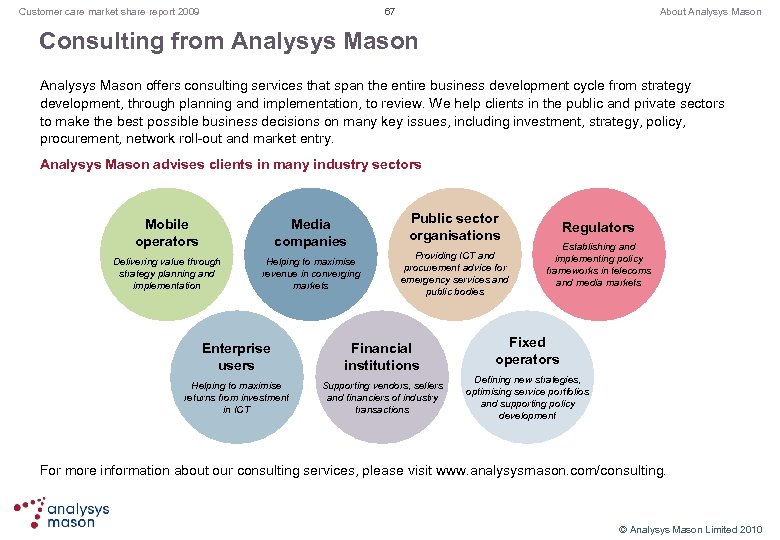 Customer care market share report 2009

67

About Analysys Mason

Consulting from Analysys Mason

Analysys Mason offers consulting services that span the entire business development cycle from strategy development, through planning and implementation, to review. We help clients in the public and private sectors to make the best possible business decisions on many key issues, including investment, strategy, policy, procurement, network roll-out and market entry.

Analysys Mason advises clients in many industry sectors

Mobile operators
Delivering value through strategy planning and implementation

Media companies
Helping to maximise revenue in converging markets

Public sector organisations
Providing ICT and procurement advice for emergency services and public bodies

Regulators
Establishing and implementing policy frameworks in telecoms and media markets

Enterprise users
Helping to maximise returns from investment in ICT

Financial institutions
Supporting vendors, sellers and financiers of industry transactions

Fixed operators
Defining new strategies, optimising service portfolios and supporting policy development

For more information about our consulting services, please visit www.analysysmason.com/consulting.

analysys mason

© Analysys Mason Limited 2010